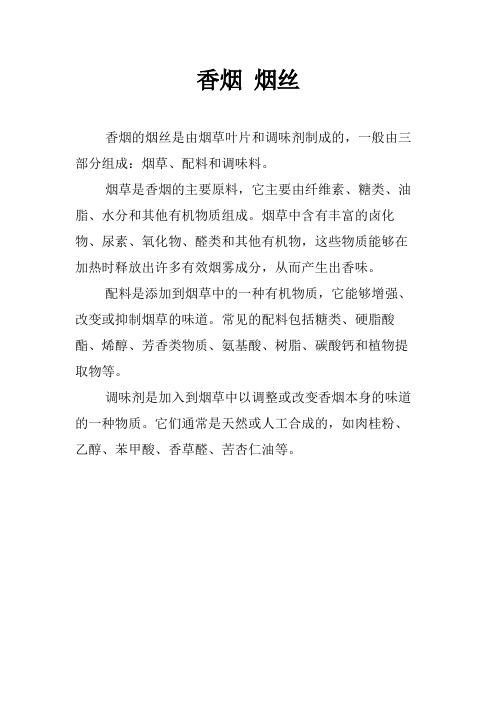 香烟 烟丝

香烟的烟丝是由烟草叶片和调味剂制成的，一般由三部分组成：烟草、配料和调味料。

烟草是香烟的主要原料，它主要由纤维素、糖类、油脂、水分和其他有机物质组成。烟草中含有丰富的卤化物、尿素、氧化物、醛类和其他有机物，这些物质能够在加热时释放出许多有效烟雾成分，从而产生出香味。

配料是添加到烟草中的一种有机物质，它能够增强、改变或抑制烟草的味道。常见的配料包括糖类、硬脂酸酯、烯醇、芳香类物质、氨基酸、树脂、碳酸钙和植物提取物等。

调味剂是加入到烟草中以调整或改变香烟本身的味道的一种物质。它们通常是天然或人工合成的，如肉桂粉、乙醇、苯甲酸、香草醛、苦杏仁油等。